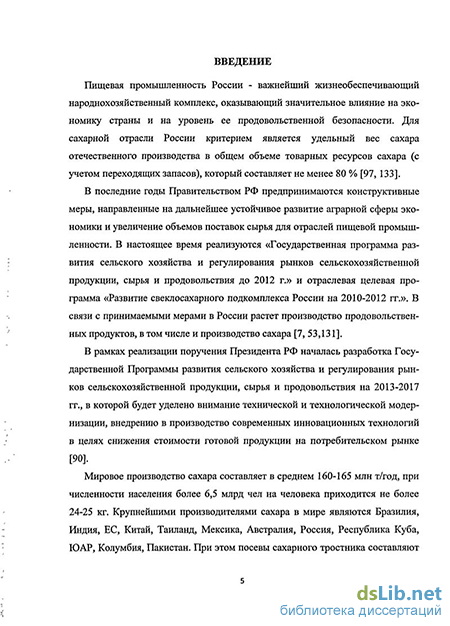 ВВЕДЕНИЕ

Пищевая промышленность России - важнейший жизнеобеспечивающий народнохозяйственный комплекс, оказывающий значительное влияние на экономику страны и на уровень ее продовольственной безопасности. Для сахарной отрасли России критерием является удельный вес сахара отечественного производства в общем объеме товарных ресурсов сахара (с учетом переходящих запасов), который составляет не менее 80 % [97, 133].

В последние годы Правительством РФ предпринимаются конструктивные меры, направленные на дальнейшее устойчивое развитие аграрной сферы экономики и увеличение объемов поставок сырья для отраслей пищевой промышленности. В настоящее время реализуются «Государственная программа развития сельского хозяйства и регулирования рынков сельскохозяйственной продукции, сырья и продовольствия до 2012 г.» и отраслевая целевая программа «Развитие свеклосахарного подкомплекса России на 2010-2012 гг.». В связи с принимаемыми мерами в России растет производство продовольственных продуктов, в том числе и производство сахара [7, 53,131].

В рамках реализации поручения Президента РФ началась разработка Государственной Программы развития сельского хозяйства и регулирования рынков сельскохозяйственной продукции, сырья и продовольствия на 2013-2017 гг., в которой будет уделено внимание технической и технологической модернизации, внедрению в производство современных инновационных технологий в целях снижения стоимости готовой продукции на потребительском рынке [90].

Мировое производство сахара составляет в среднем 160-165 млн т/год, при численности населения более 6,5 млрд чел на человека приходится не более 24-25 кг. Крупнейшими производителями сахара в мире являются Бразилия, Индия, ЕС, Китай, Таиланд, Мексика, Австралия, Россия, Республика Куба, ЮАР, Колумбия, Пакистан. При этом посевы сахарного тростника составляют

5

dsLib.net
библиотека диссертаций